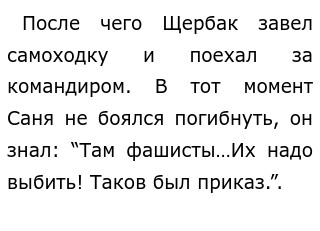 После чего Щербак завел самоходку и поехал за командиром. В тот момент Саня не боялся погибнуть, он знал: “Там фашисты…Их надо выбить! Таков был приказ.”.